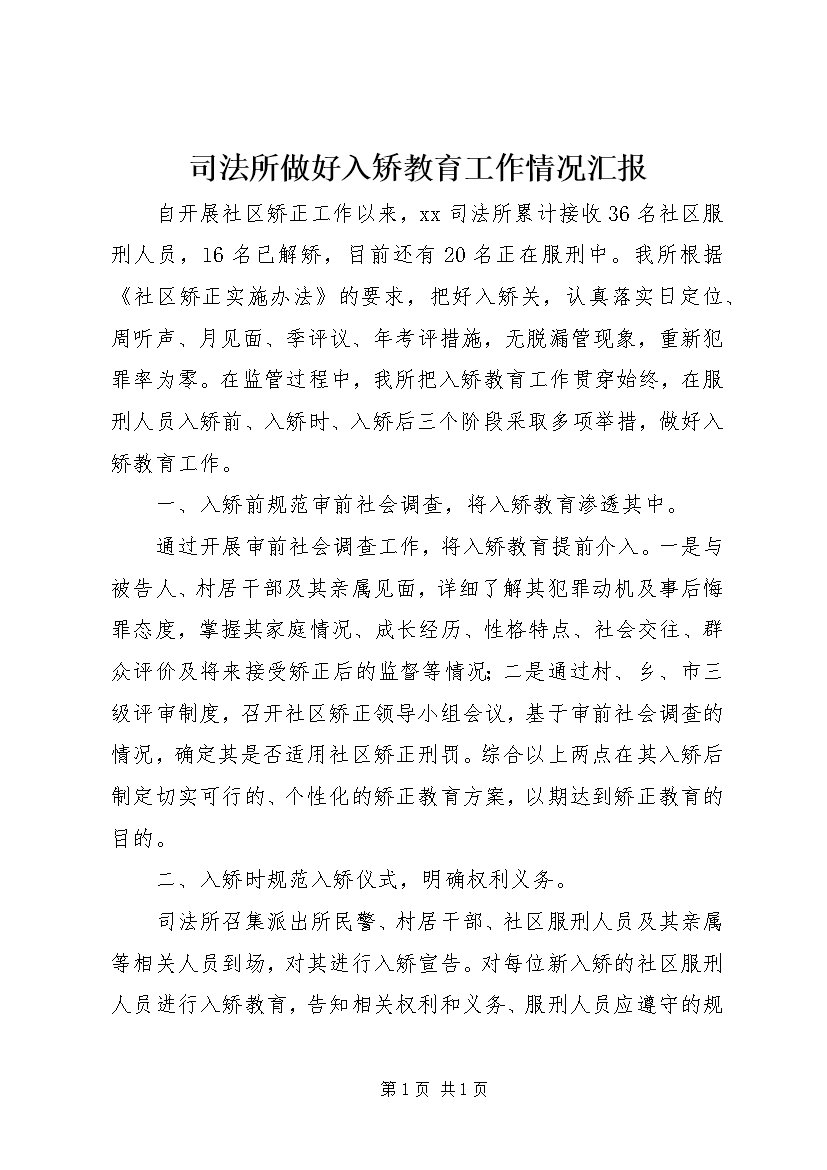 司法所做好入矫教育工作情况汇报

自开展社区矫正工作以来，xx 司法所累计接收 36 名社区服刑人员，16 名已解矫，目前还有 20 名正在服刑中。我所根据《社区矫正实施办法》的要求，把好入矫关，认真落实日定位、周听声、月见面、季评议、年考评措施，无脱漏管现象，重新犯罪率为零。在监管过程中，我所把入矫教育工作贯穿始终，在服刑人员入矫前、入矫时、入矫后三个阶段采取多项举措，做好入矫教育工作。

一、入矫前规范审前社会调查，将入矫教育渗透其中。

通过开展审前社会调查工作，将入矫教育提前介入。一是与被告人、村居干部及其亲属见面，详细了解其犯罪动机及事后悔罪态度，掌握其家庭情况、成长经历、性格特点、社会交往、群众评价及将来接受矫正后的监督等情况；二是通过村、乡、市三级评审制度，召开社区矫正领导小组会议，基于审前社会调查的情况，确定其是否适用社区矫正刑罚。综合以上两点在其入矫后制定切实可行的、个性化的矫正教育方案，以期达到矫正教育的目的。

二、入矫时规范入矫仪式，明确权利义务。

司法所召集派出所民警、村居干部、社区服刑人员及其亲属等相关人员到场，对其进行入矫宣告。对每位新入矫的社区服刑人员进行入矫教育，告知相关权利和义务、服刑人员应遵守的规

第 1 页 共 1 页